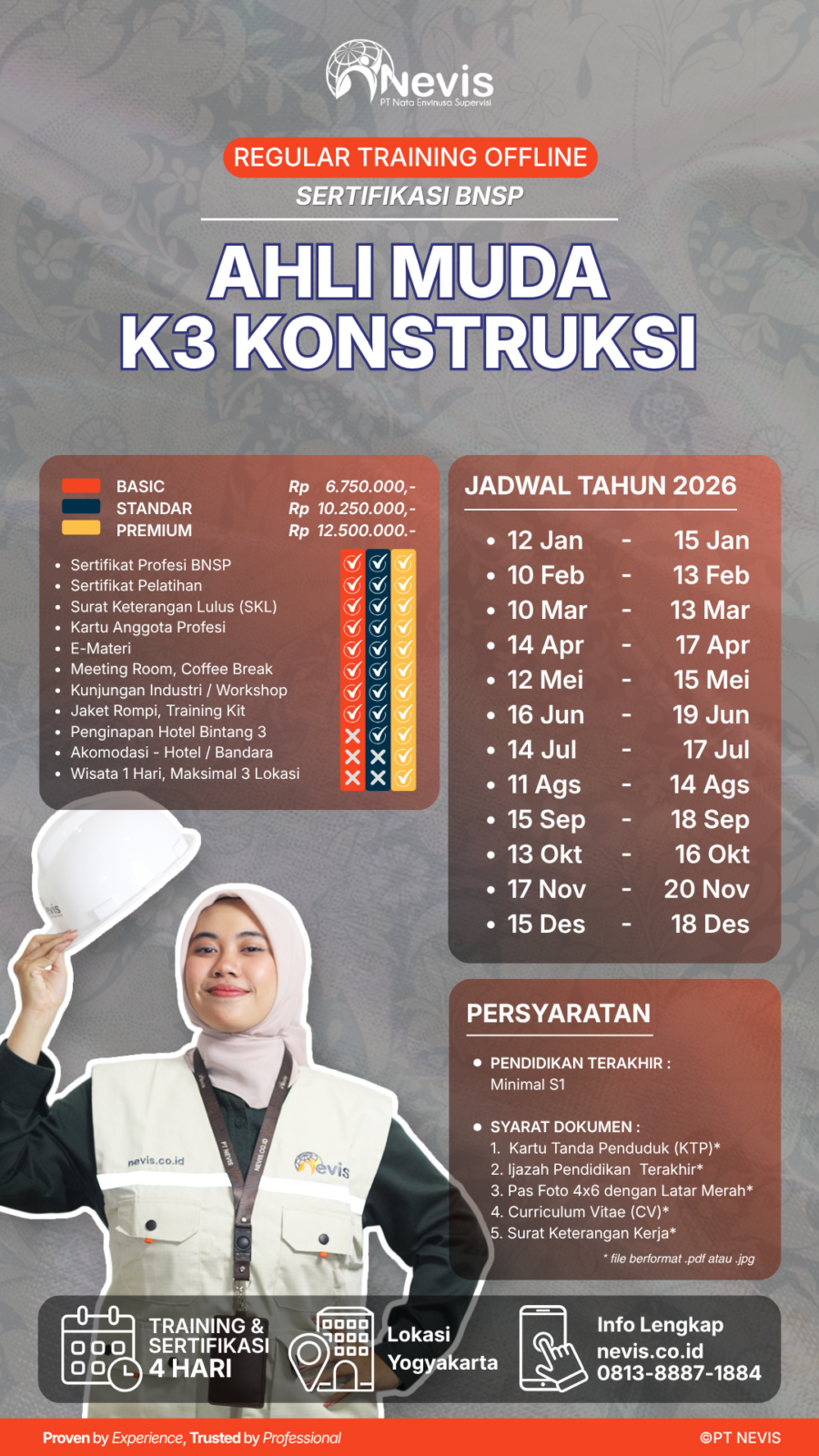 Nevis
PT Nata Envinusa Supervisi

REGULAR TRAINING OFFLINE
SERTIFIKASI BNSP

AHLI MUDA
K3 KONSTRUKSI

BASIC Rp 6.750.000,-
STANDAR Rp 10.250.000,-
PREMIUM Rp 12.500.000.-

• Sertifikat Profesi BNSP
• Sertifikat Pelatihan
• Surat Keterangan Lulus (SKL)
• Kartu Anggota Profesi
• E-Materi
• Meeting Room, Coffee Break
• Kunjungan Industri / Workshop
• Jaket Rompi, Training Kit
• Penginapan Hotel Bintang 3
• Akomodasi - Hotel / Bandara
• Wisata 1 Hari, Maksimal 3 Lokasi

JADWAL TAHUN 2026

• 12 Jan - 15 Jan
• 10 Feb - 13 Feb
• 10 Mar - 13 Mar
• 14 Apr - 17 Apr
• 12 Mei - 15 Mei
• 16 Jun - 19 Jun
• 14 Jul - 17 Jul
• 11 Ags - 14 Ags
• 15 Sep - 18 Sep
• 13 Okt - 16 Okt
• 17 Nov - 20 Nov
• 15 Des - 18 Des

PERSYARATAN

• PENDIDIKAN TERAKHIR :
Minimal S1

• SYARAT DOKUMEN :
1. Kartu Tanda Penduduk (KTP)*
2. Ijazah Pendidikan Terakhir*
3. Pas Foto 4x6 dengan Latar Merah*
4. Curriculum Vitae (CV)*
5. Surat Keterangan Kerja*
* file berformat .pdf atau .jpg

nevis.co.id
Nevis

TRAINING &
SERTIFIKASI
4 HARI

Lokasi
Yogyakarta

Info Lengkap
nevis.co.id
0813-8887-1884

Proven by Experience, Trusted by Professional
©PT NEVIS